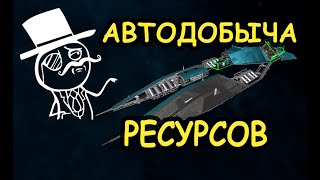 АВТОДОБЫЧА

РЕСУРСОВ